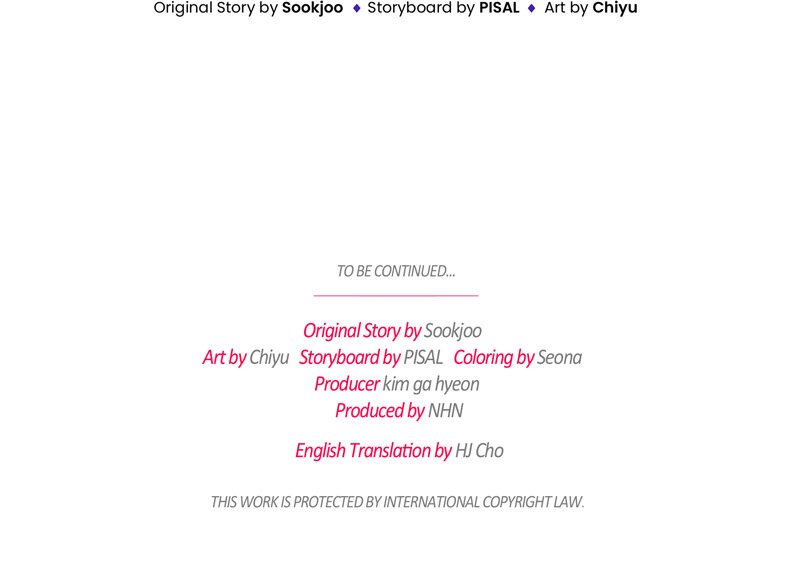 Original Story by Sookjoo ♦ Storyboard by PISAL ♦ Art by Chiyu

TO BE CONTINUED...

Original Story by Sookjoo
Art by Chiyu Storyboard by PISAL Coloring by Seona
Producer kim ga hyeon
Produced by NHN

English Translation by HJ Cho

THIS WORK IS PROTECTED BY INTERNATIONAL COPYRIGHT LAW.